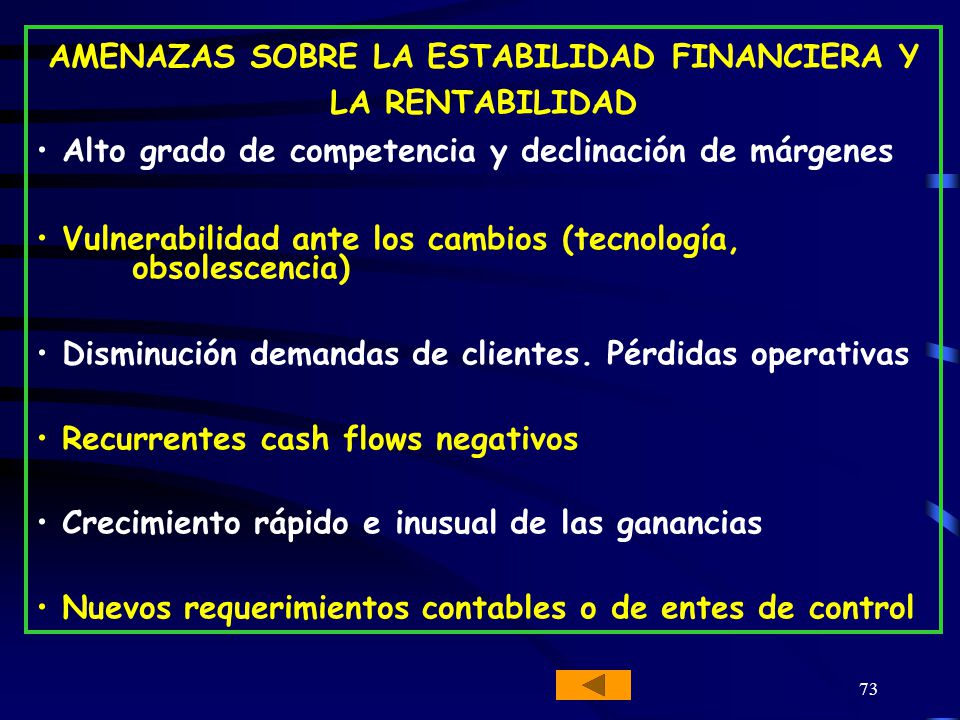 AMENAZAS SOBRE LA ESTABILIDAD FINANCIERA Y LA RENTABILIDAD

• Alto grado de competencia y declinación de márgenes

• Vulnerabilidad ante los cambios (tecnología, obsolescencia)

• Disminución demandas de clientes. Pérdidas operativas

• Recurrentes cash flows negativos

• Crecimiento rápido e inusual de las ganancias

• Nuevos requerimientos contables o de entes de control

73